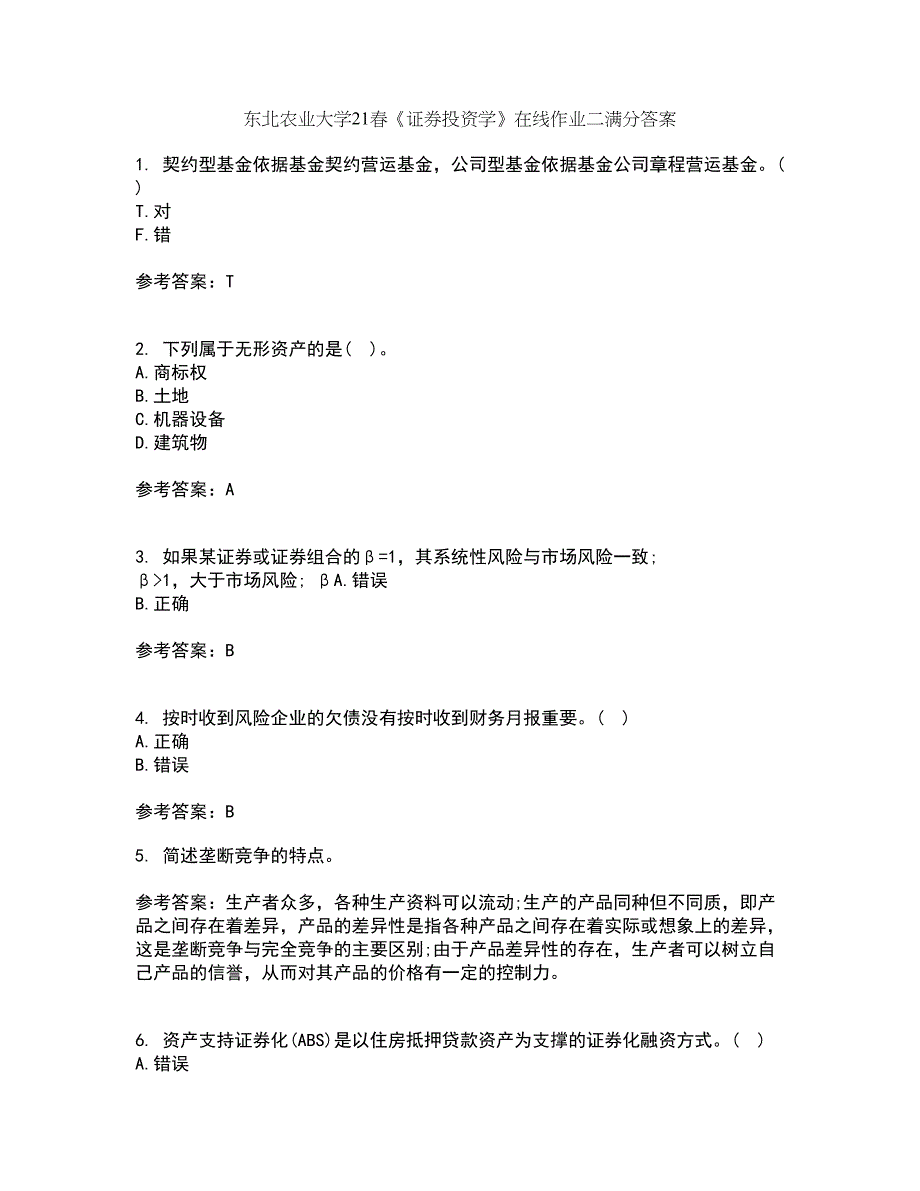 东北农业大学21春《证券投资学》在线作业二满分答案

1. 契约型基金依据基金契约营运基金，公司型基金依据基金公司章程营运基金。( )
T.对
F.错

参考答案：T

2. 下列属于无形资产的是( )。
A.商标权
B.土地
C.机器设备
D.建筑物

参考答案：A

3. 如果某证券或证券组合的β=1，其系统性风险与市场风险一致;
β>1，大于市场风险; βA.错误
B.正确

参考答案：B

4. 按时收到风险企业的欠债没有按时收到财务月报重要。( )
A.正确
B.错误

参考答案：B

5. 简述垄断竞争的特点。

参考答案：生产者众多，各种生产资料可以流动;生产的产品同种但不同质，即产品之间存在着差异，产品的差异性是指各种产品之间存在着实际或想象上的差异，这是垄断竞争与完全竞争的主要区别;由于产品差异性的存在，生产者可以树立自己产品的信誉，从而对其产品的价格有一定的控制力。

6. 资产支持证券化(ABS)是以住房抵押贷款资产为支撑的证券化融资方式。( )
A.错误